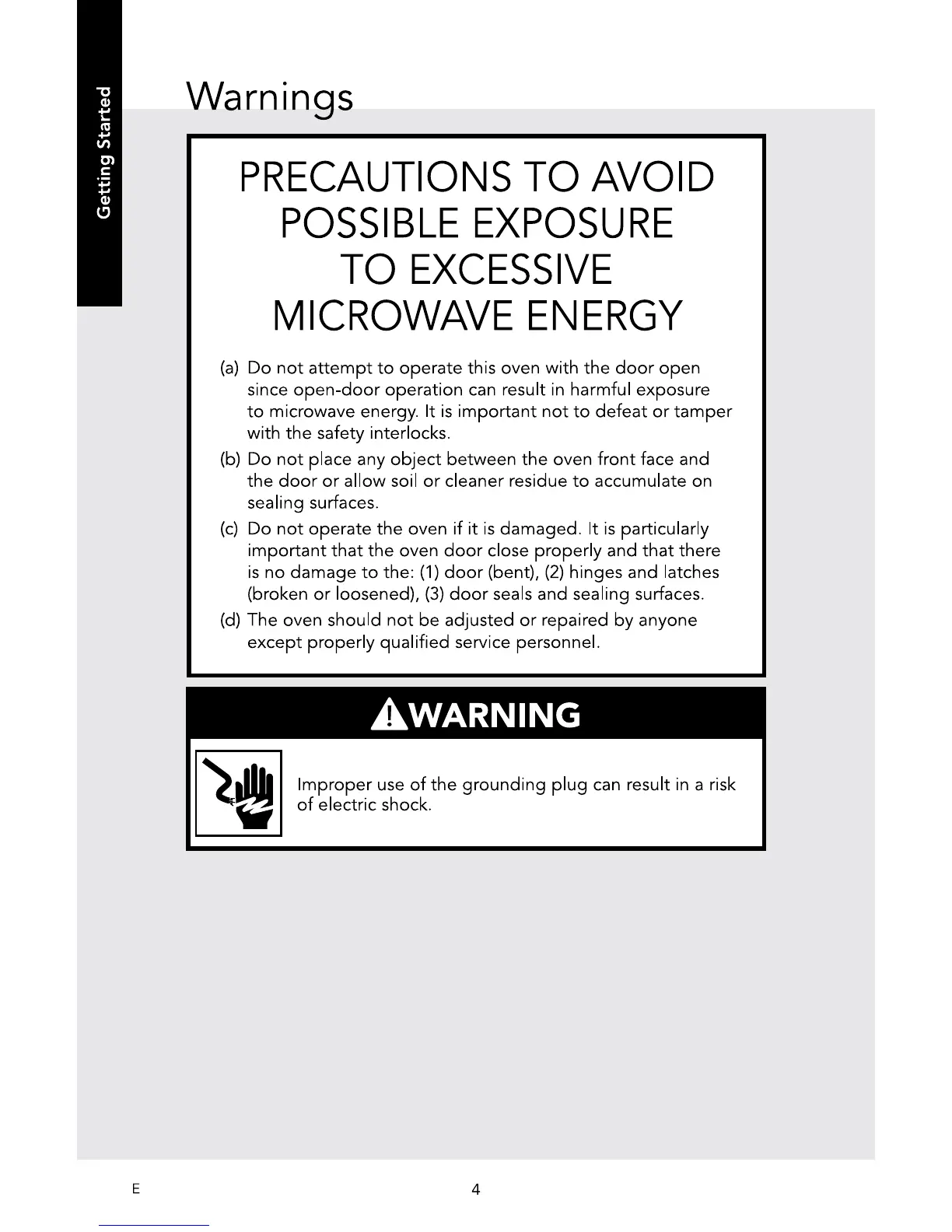 Getting Started

Warnings

PRECAUTIONS TO AVOID POSSIBLE EXPOSURE TO EXCESSIVE MICROWAVE ENERGY

(a) Do not attempt to operate this oven with the door open since open-door operation can result in harmful exposure to microwave energy. It is important not to defeat or tamper with the safety interlocks.

(b) Do not place any object between the oven front face and the door or allow soil or cleaner residue to accumulate on sealing surfaces.

(c) Do not operate the oven if it is damaged. It is particularly important that the oven door close properly and that there is no damage to the: (1) door (bent), (2) hinges and latches (broken or loosened), (3) door seals and sealing surfaces.

(d) The oven should not be adjusted or repaired by anyone except properly qualified service personnel.

WARNING

Improper use of the grounding plug can result in a risk of electric shock.

E

4